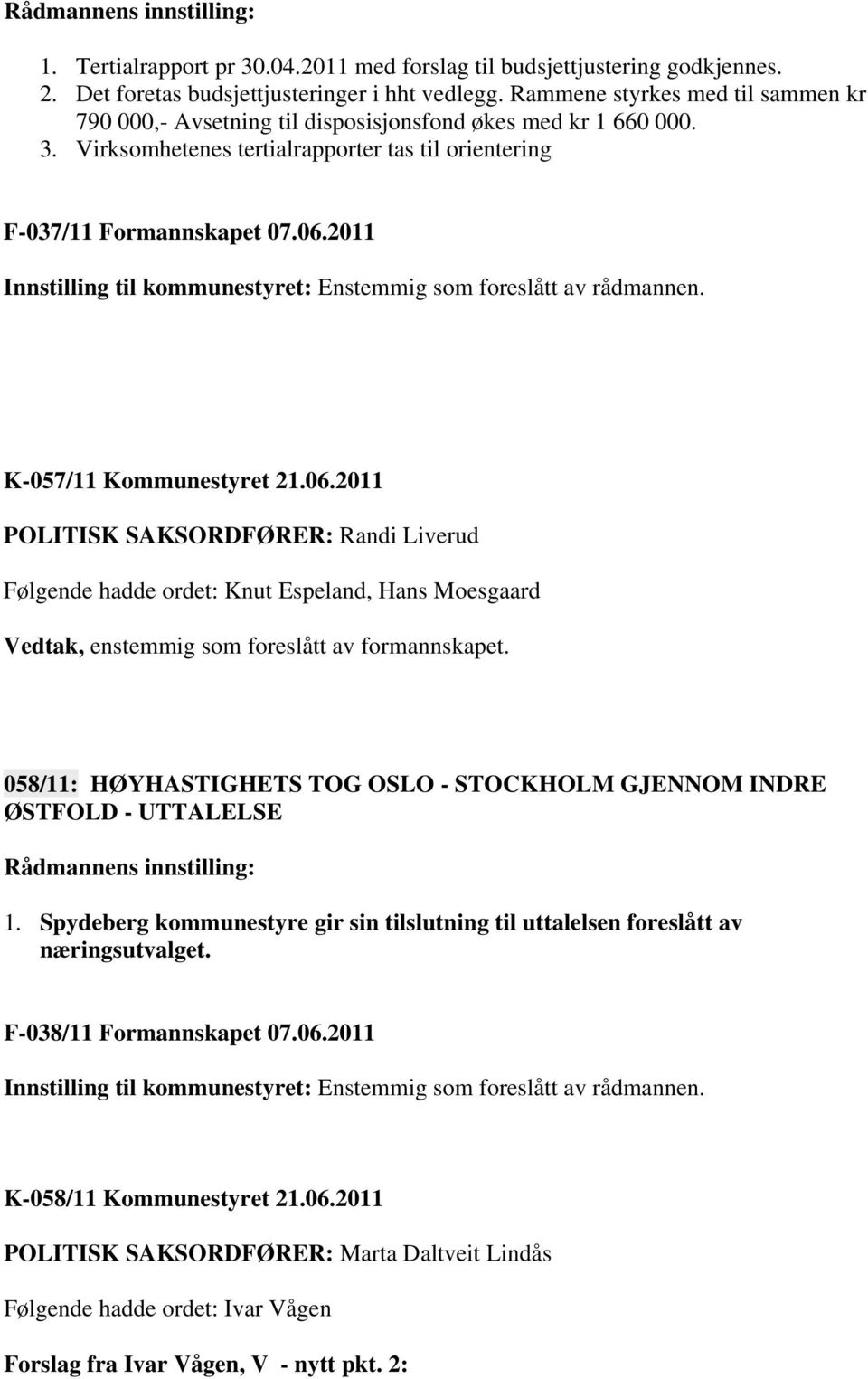 Rådmannens innstilling:

1. Tertialrapport pr 30.04.2011 med forslag til budsjettjustering godkjennes.
2. Det foretas budsjettjusteringer i hht vedlegg. Rammene styrkes med til sammen kr 790 000,- Avsetning til disposisjonsfond økes med kr 1 660 000.
3. Virksomhetenes tertialrapporter tas til orientering

F-037/11 Formannskapet 07.06.2011

Innstilling til kommunestyret: Enstemmig som foreslått av rådmannen.

K-057/11 Kommunestyret 21.06.2011

POLITISK SAKSORDFØRER: Randi Liverud

Følgende hadde ordet: Knut Espeland, Hans Moesgaard

Vedtak, enstemmig som foreslått av formannskapet.

058/11: HØYHASTIGHETS TOG OSLO - STOCKHOLM GJENNOM INDRE ØSTFOLD - UTTALELSE

Rådmannens innstilling:

1. Spydeberg kommunestyre gir sin tilslutning til uttalelsen foreslått av næringsutvalget.

F-038/11 Formannskapet 07.06.2011

Innstilling til kommunestyret: Enstemmig som foreslått av rådmannen.

K-058/11 Kommunestyret 21.06.2011

POLITISK SAKSORDFØRER: Marta Daltveit Lindås

Følgende hadde ordet: Ivar Vågen

Forslag fra Ivar Vågen, V - nytt pkt. 2: